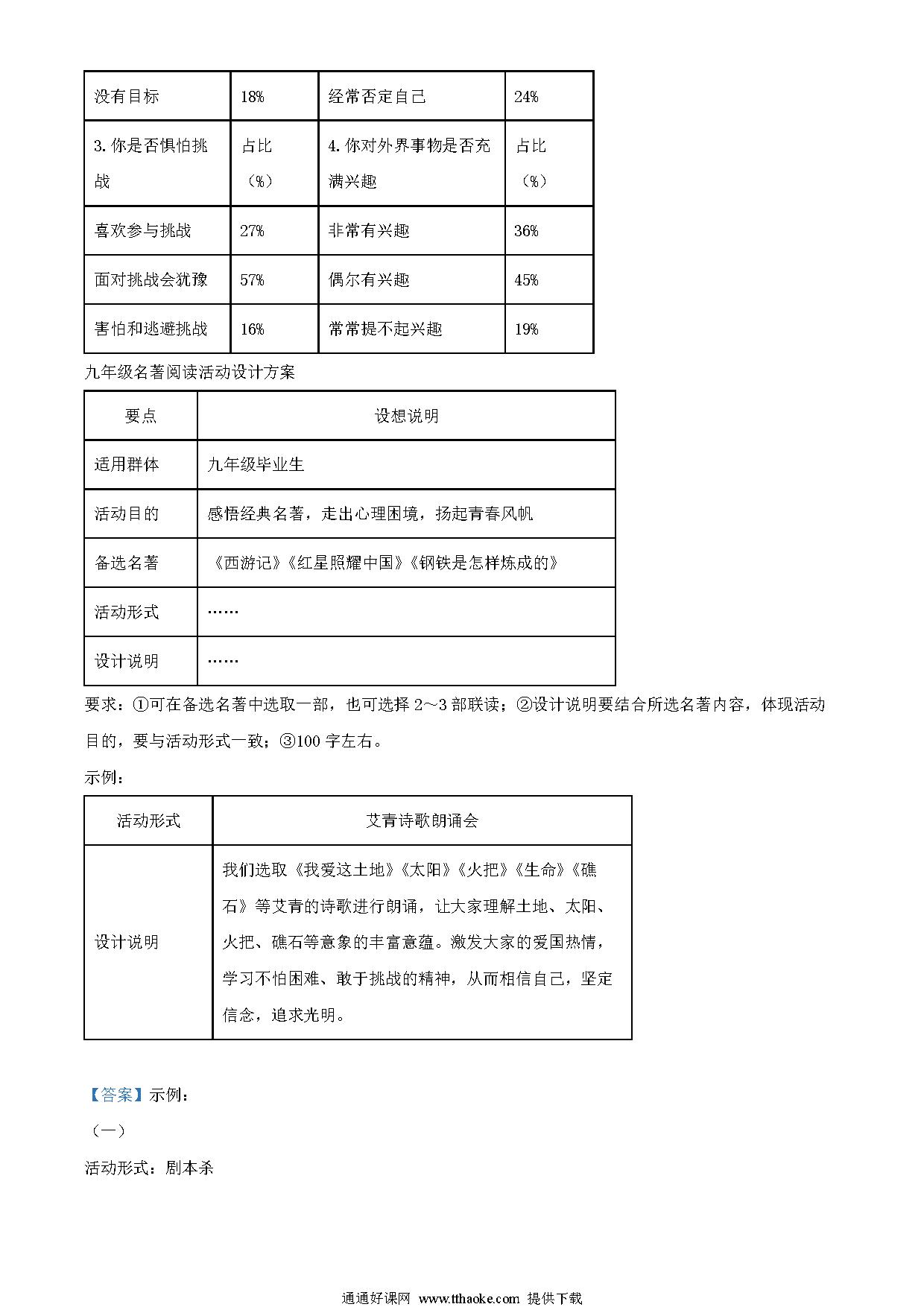 | 没有目标 | 18% | 经常否定自己 | 24% |
|---|---|---|---|
| 3. 你是否惧怕挑战 | 占比（%） | 4. 你对外界事物是否充满兴趣 | 占比（%） |
| 喜欢参与挑战 | 27% | 非常有兴趣 | 36% |
| 面对挑战会犹豫 | 57% | 偶尔有兴趣 | 45% |
| 害怕和逃避挑战 | 16% | 常常提不起兴趣 | 19% |

九年级名著阅读活动设计方案

| 要点 | 设想说明 |
|---|---|
| 适用群体 | 九年级毕业生 |
| 活动目的 | 感悟经典名著，走出心理困境，扬起青春风帆 |
| 备选名著 | 《西游记》《红星照耀中国》《钢铁是怎样炼成的》 |
| 活动形式 | …… |
| 设计说明 | …… |

要求：①可在备选名著中选取一部，也可选择 2～3 部联读；②设计说明要结合所选名著内容，体现活动目的，要与活动形式一致；③100 字左右。

示例：

| 活动形式 | 艾青诗歌朗诵会 |
|---|---|
| 设计说明 | 我们选取《我爱这土地》《太阳》《火把》《生命》《礁石》等艾青的诗歌进行朗诵，让大家理解土地、太阳、火把、礁石等意象的丰富意蕴。激发大家的爱国热情，学习不怕困难、敢于挑战的精神，从而相信自己，坚定信念，追求光明。 |

【答案】示例：

（一）

活动形式：剧本杀

通通好课网 www.tthaoke.com 提供下载